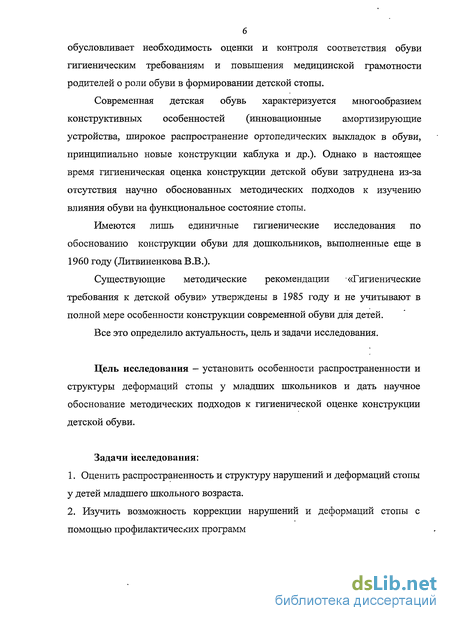 6

обусловливает необходимость оценки и контроля соответствия обуви гигиеническим требованиям и повышения медицинской грамотности родителей о роли обуви в формировании детской стопы.

Современная детская обувь характеризуется многообразием конструктивных особенностей (инновационные амортизирующие устройства, широкое распространение ортопедических выкладок в обуви, принципиально новые конструкции каблука и др.). Однако в настоящее время гигиеническая оценка конструкции детской обуви затруднена из-за отсутствия научно обоснованных методических подходов к изучению влияния обуви на функциональное состояние стопы.

Имеются лишь единичные гигиенические исследования по обоснованию конструкции обуви для дошкольников, выполненные еще в 1960 году (Литвиненкова В.В.).

Существующие методические рекомендации «Гигиенические требования к детской обуви» утверждены в 1985 году и не учитывают в полной мере особенности конструкции современной обуви для детей.

Все это определило актуальность, цель и задачи исследования.

Цель исследования – установить особенности распространенности и структуры деформаций стопы у младших школьников и дать научное обоснование методических подходов к гигиенической оценке конструкции детской обуви.

Задачи исследования:
1. Оценить распространенность и структуру нарушений и деформаций стопы у детей младшего школьного возраста.
2. Изучить возможность коррекции нарушений и деформаций стопы с помощью профилактических программ

dsLib.net
библиотека диссертаций